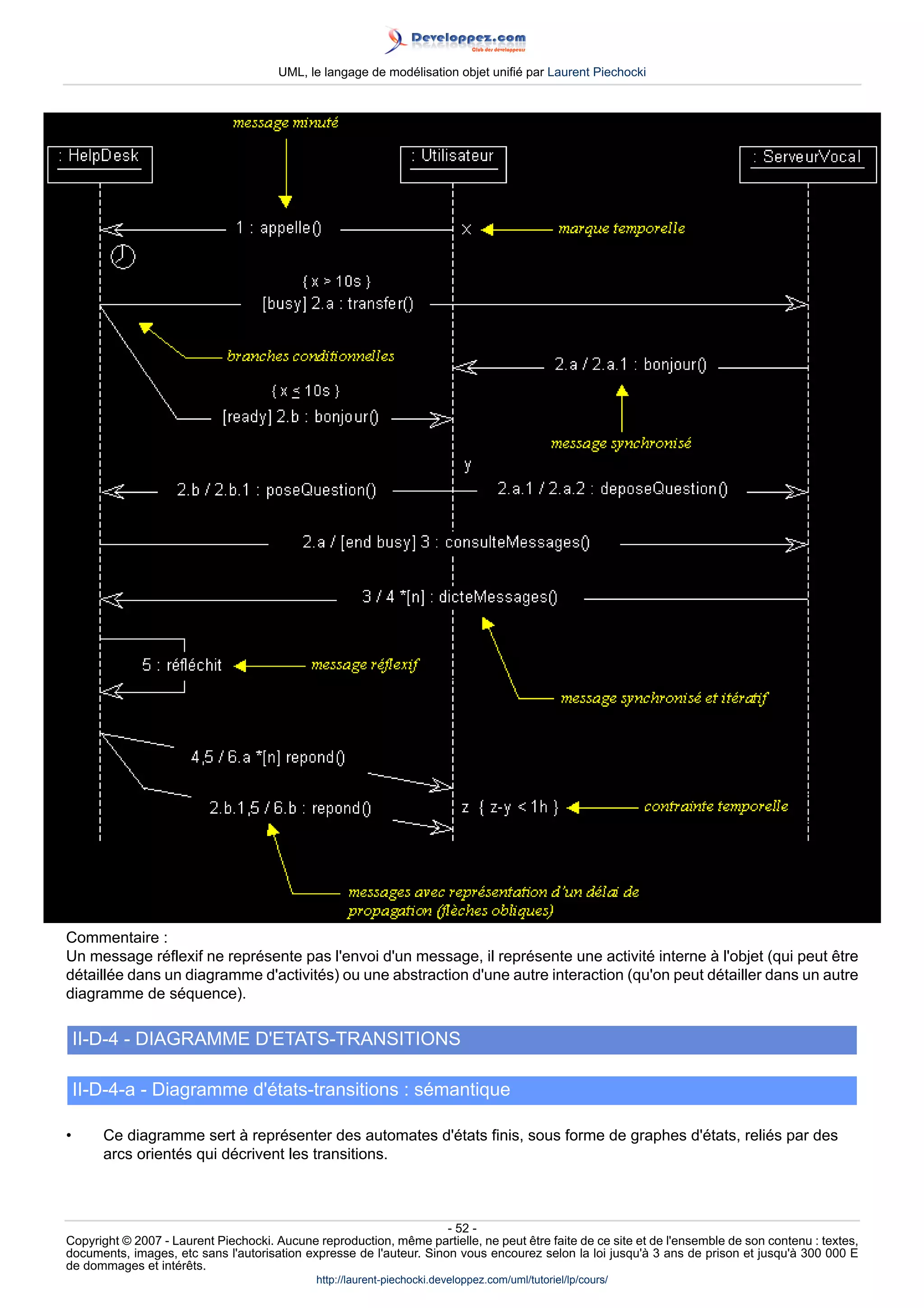 Developpez.com
Club des développeurs

UML, le langage de modélisation objet unifié par Laurent Piechocki

message minuté

: HelpDesk

: Utilisateur

: ServeurVocal

1 : appelle()

x

marque temporelle

{ x > 10s }

[busy] 2.a : transfer()

branches conditionnelles

2.a / 2.a.1 : bonjour()

{ x ≤ 10s }

[ready] 2.b : bonjour()

message synchronisé

y

2.b / 2.b.1 : poseQuestion()

2.a.1 / 2.a.2 : deposeQuestion()

2.a / [end busy] 3 : consulteMessages()

3 / 4 *[n] : dicteMessages()

5 : réfléchit

message réflexif

message synchronisé et itératif

4,5 / 6.a *[n] repond()

2.b.1,5 / 6.b : repond()

z { z-y < 1h }

contrainte temporelle

messages avec représentation d'un délai de propagation (flèches obliques)

Commentaire :
Un message réflexif ne représente pas l'envoi d'un message, il représente une activité interne à l'objet (qui peut être détaillée dans un diagramme d'activités) ou une abstraction d'une autre interaction (qu'on peut détailler dans un autre diagramme de séquence).

II-D-4 - DIAGRAMME D'ETATS-TRANSITIONS

II-D-4-a - Diagramme d'états-transitions : sémantique

• Ce diagramme sert à représenter des automates d'états finis, sous forme de graphes d'états, reliés par des arcs orientés qui décrivent les transitions.

- 52 -
Copyright © 2007 - Laurent Piechocki. Aucune reproduction, même partielle, ne peut être faite de ce site et de l'ensemble de son contenu : textes, documents, images, etc sans l'autorisation expresse de l'auteur. Sinon vous encourez selon la loi jusqu'à 3 ans de prison et jusqu'à 300 000 E de dommages et intérêts.
http://laurent-piechocki.developpez.com/uml/tutoriel/lp/cours/